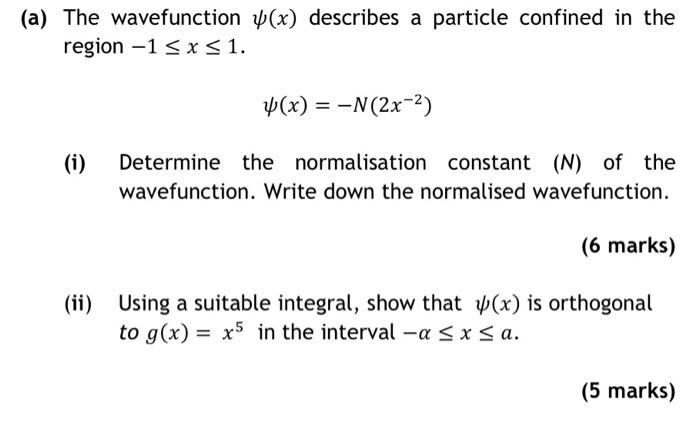 (a) The wavefunction $\psi(x)$ describes a particle confined in the region $-1 \leq x \leq 1$.

$\psi(x) = -N(2x^{-2})$

(i) Determine the normalisation constant (N) of the wavefunction. Write down the normalised wavefunction.

(6 marks)

(ii) Using a suitable integral, show that $\psi(x)$ is orthogonal to $g(x) = x^5$ in the interval $-\alpha \leq x \leq a$.

(5 marks)